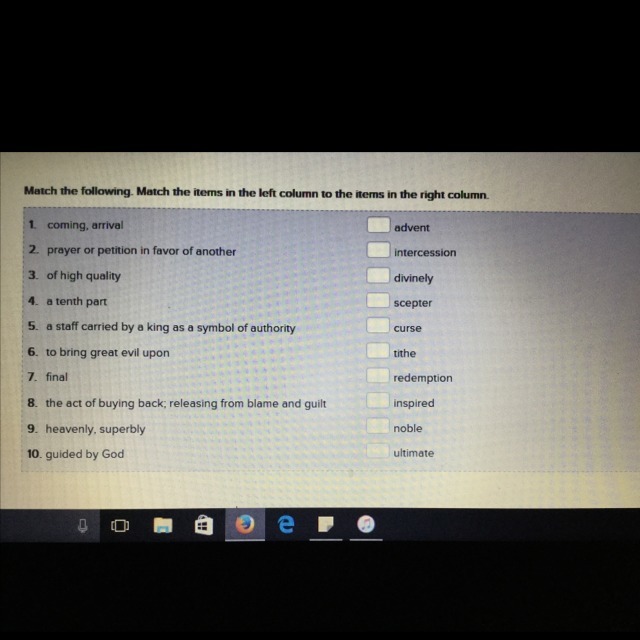 Match the following. Match the items in the left column to the items in the right column.

1. coming, arrival
2. prayer or petition in favor of another
3. of high quality
4. a tenth part
5. a staff carried by a king as a symbol of authority
6. to bring great evil upon
7. final
8. the act of buying back; releasing from blame and guilt
9. heavenly, superbly
10. guided by God

☐ advent
☐ intercession
☐ divinely
☐ scepter
☐ curse
☐ tithe
☐ redemption
☐ inspired
☐ noble
☐ ultimate